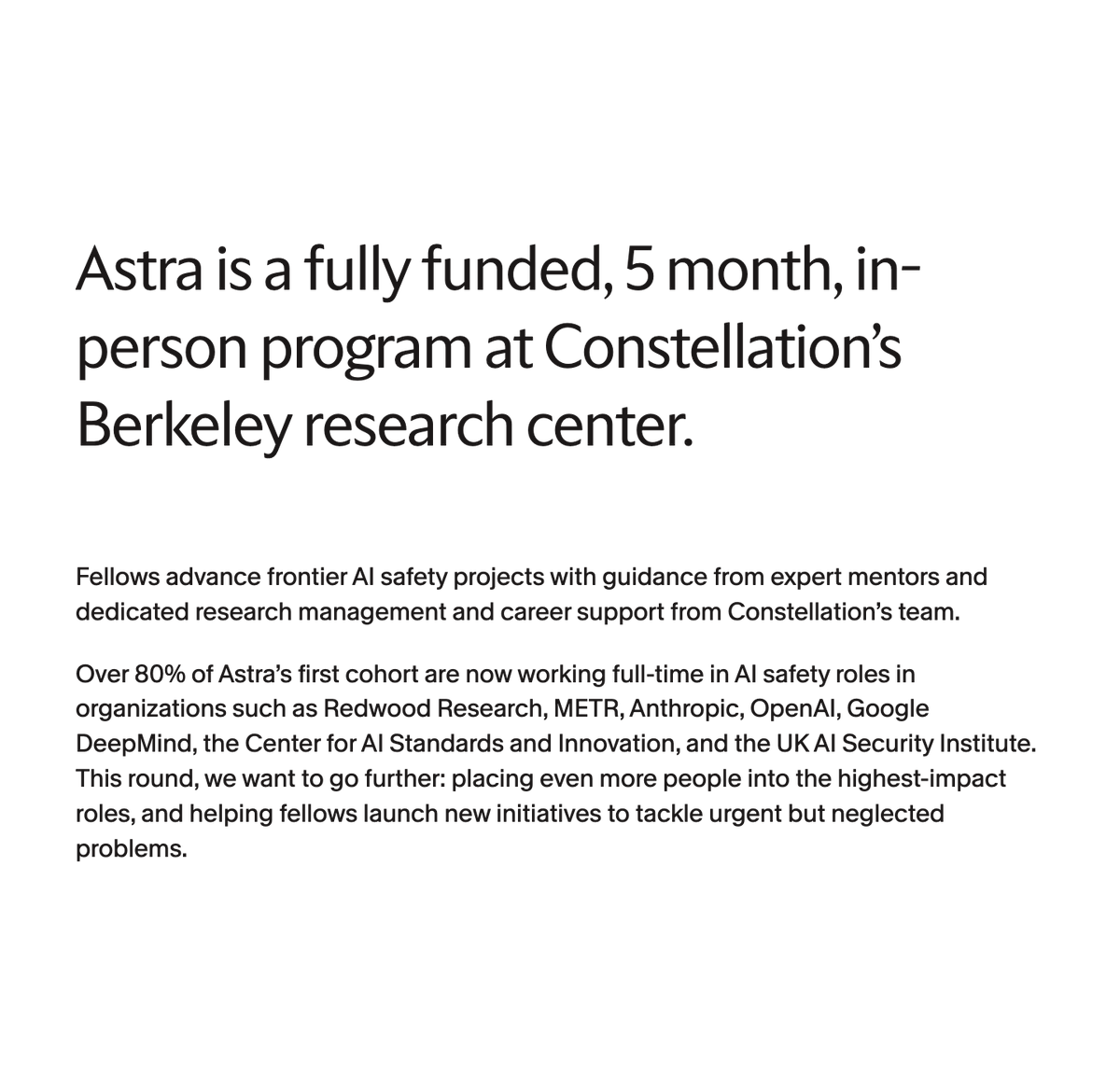 Astra is a fully funded, 5 month, in-person program at Constellation's Berkeley research center.

Fellows advance frontier AI safety projects with guidance from expert mentors and dedicated research management and career support from Constellation's team.

Over 80% of Astra's first cohort are now working full-time in AI safety roles in organizations such as Redwood Research, METR, Anthropic, OpenAI, Google DeepMind, the Center for AI Standards and Innovation, and the UK AI Security Institute. This round, we want to go further: placing even more people into the highest-impact roles, and helping fellows launch new initiatives to tackle urgent but neglected problems.